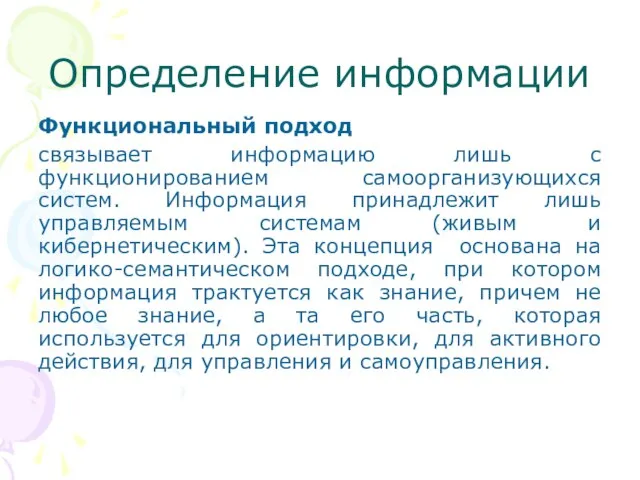 Определение информации

Функциональный подход

связывает информацию лишь с функционированием самоорганизующихся систем. Информация принадлежит лишь управляемым системам (живым и кибернетическим). Эта концепция основана на логико-семантическом подходе, при котором информация трактуется как знание, причем не любое знание, а та его часть, которая используется для ориентировки, для активного действия, для управления и самоуправления.